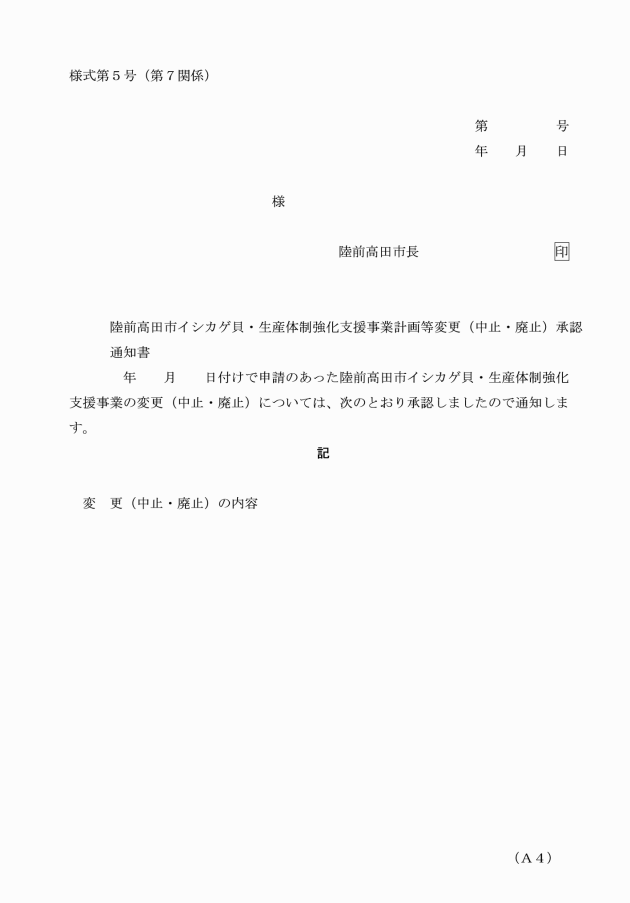 様式第５号（第７関係）

第　　　　号
年　　月　　日

様

陸前高田市長　　　　　　　　印

陸前高田市イシカゲ貝・生産体制強化支援事業計画等変更（中止・廃止）承認通知書

年　　月　　日付けで申請のあった陸前高田市イシカゲ貝・生産体制強化支援事業の変更（中止・廃止）については、次のとおり承認しましたので通知します。

記

変　更（中止・廃止）の内容

（A４）